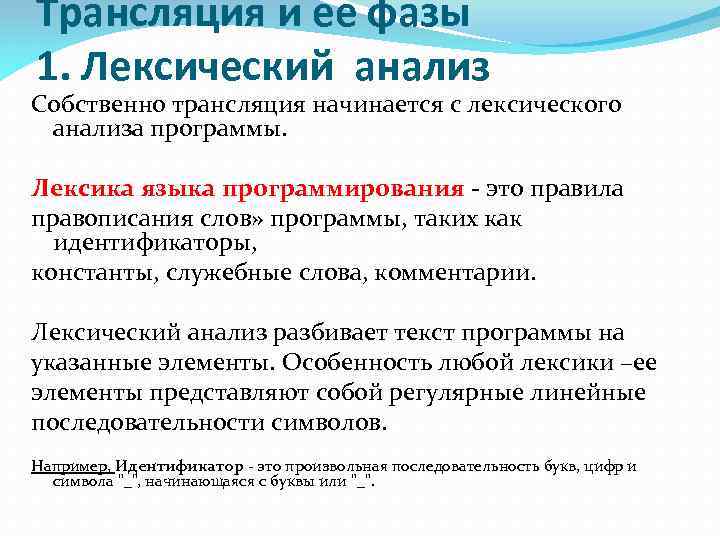 Трансляция и ее фазы
1. Лексический анализ

Собственно трансляция начинается с лексического анализа программы.

Лексика языка программирования - это правила правописания слов» программы, таких как идентификаторы,
константы, служебные слова, комментарии.

Лексический анализ разбивает текст программы на указанные элементы. Особенность любой лексики –ее элементы представляют собой регулярные линейные последовательности символов.

Например, Идентификатор - это произвольная последовательность букв, цифр и символа "_", начинающаяся с буквы или "_".